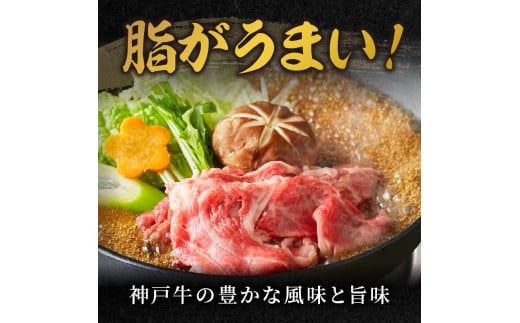 脂がうまい!

神戸牛の豊かな風味と旨味